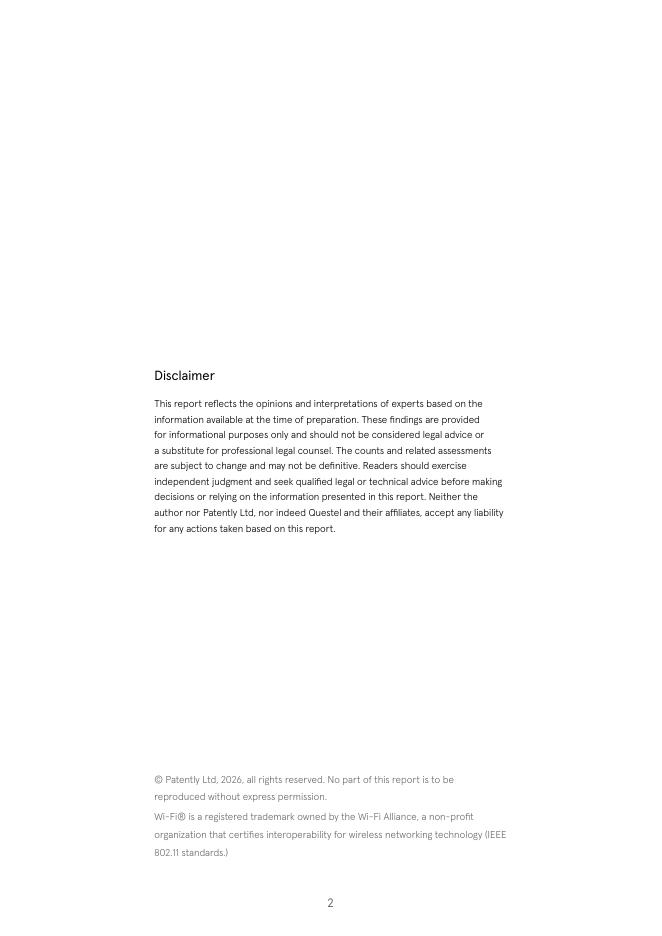 Disclaimer

This report reflects the opinions and interpretations of experts based on the information available at the time of preparation. These findings are provided for informational purposes only and should not be considered legal advice or a substitute for professional legal counsel. The counts and related assessments are subject to change and may not be definitive. Readers should exercise independent judgment and seek qualified legal or technical advice before making decisions or relying on the information presented in this report. Neither the author nor Patently Ltd, nor indeed Questel and their affiliates, accept any liability for any actions taken based on this report.

© Patently Ltd, 2026, all rights reserved. No part of this report is to be reproduced without express permission.

Wi-Fi® is a registered trademark owned by the Wi-Fi Alliance, a non-profit organization that certifies interoperability for wireless networking technology (IEEE 802.11 standards.)

2